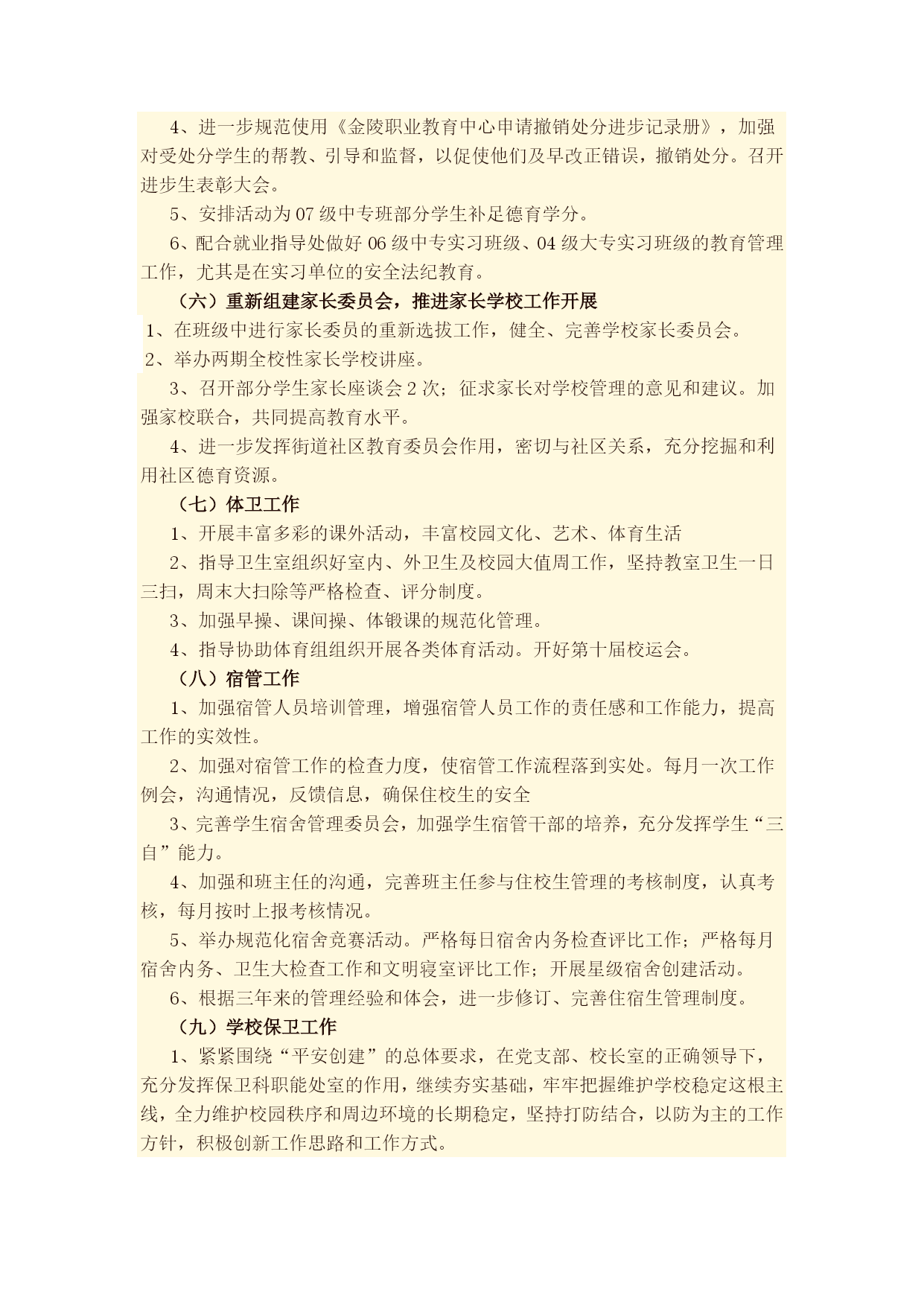 4、进一步规范使用《金陵职业教育中心申请撤销处分进步记录册》，加强对受处分学生的帮教、引导和监督，以促使他们及早改正错误，撤销处分。召开进步生表彰大会。

5、安排活动为07级中专班部分学生补足德育学分。

6、配合就业指导处做好06级中专实习班级、04级大专实习班级的教育管理工作，尤其是在实习单位的安全法纪教育。

（六）重新组建家长委员会，推进家长学校工作开展

1、在班级中进行家长委员的重新选拔工作，健全、完善学校家长委员会。

2、举办两期全校性家长学校讲座。

3、召开部分学生家长座谈会2次；征求家长对学校管理的意见和建议。加强家校联合，共同提高教育水平。

4、进一步发挥街道社区教育委员会作用，密切与社区关系，充分挖掘和利用社区德育资源。

（七）体卫工作

1、开展丰富多彩的课外活动，丰富校园文化、艺术、体育生活

2、指导卫生室组织好室内、外卫生及校园大值周工作，坚持教室卫生一日三扫，周末大扫除等严格检查、评分制度。

3、加强早操、课间操、体锻课的规范化管理。

4、指导协助体育组组织开展各类体育活动。开好第十届校运会。

（八）宿管工作

1、加强宿管人员培训管理，增强宿管人员工作的责任感和工作能力，提高工作的实效性。

2、加强对宿管工作的检查力度，使宿管工作流程落到实处。每月一次工作例会，沟通情况，反馈信息，确保住校生的安全

3、完善学生宿舍管理委员会，加强学生宿管干部的培养，充分发挥学生“三自”能力。

4、加强和班主任的沟通，完善班主任参与住校生管理的考核制度，认真考核，每月按时上报考核情况。

5、举办规范化宿舍竞赛活动。严格每日宿舍内务检查评比工作；严格每月宿舍内务、卫生大检查工作和文明寝室评比工作；开展星级宿舍创建活动。

6、根据三年来的管理经验和体会，进一步修订、完善住宿生管理制度。

（九）学校保卫工作

1、紧紧围绕“平安创建”的总体要求，在党支部、校长室的正确领导下，充分发挥保卫科职能处室的作用，继续夯实基础，牢牢把握维护学校稳定这根主线，全力维护校园秩序和周边环境的长期稳定，坚持打防结合，以防为主的工作方针，积极创新工作思路和工作方式。